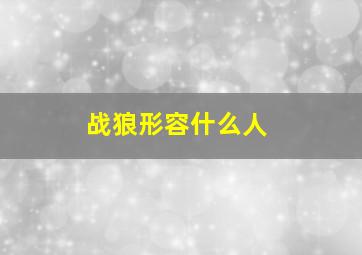 战狼形容什么人